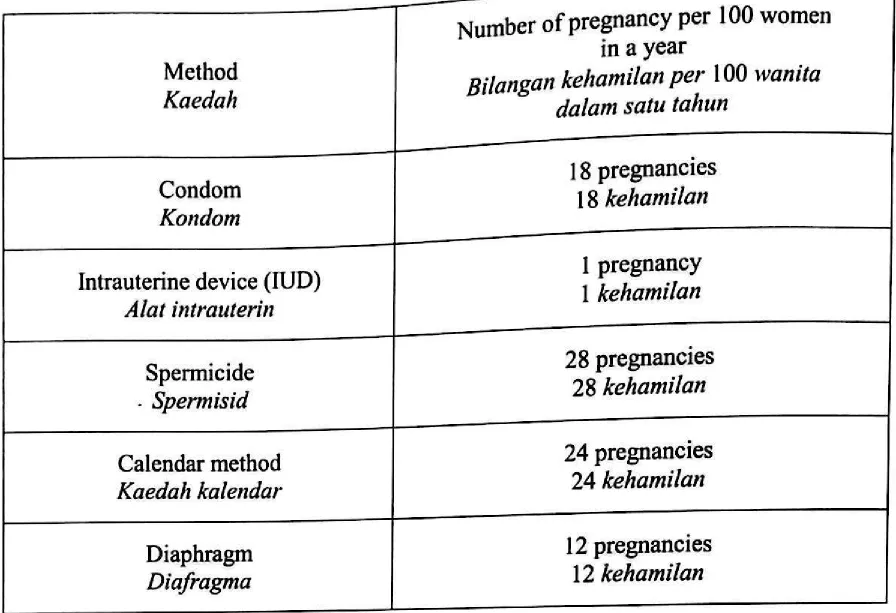 | Method Kaedah | Number of pregnancy per 100 women in a year Bilangan kehamilan per 100 wanita dalam satu tahun |
|---|---|
| Condom Kondom | 18 pregnancies 18 kehamilan |
| Intrauterine device (IUD) Alat intrauterin | 1 pregnancy 1 kehamilan |
| Spermicide Spermisid | 28 pregnancies 28 kehamilan |
| Calendar method Kaedah kalendar | 24 pregnancies 24 kehamilan |
| Diaphragm Diafragma | 12 pregnancies 12 kehamilan |